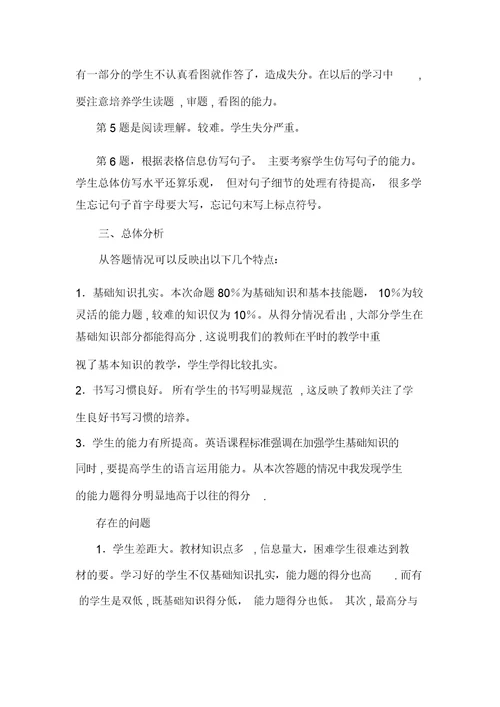 有一部分的学生不认真看图就作答了，造成失分。在以后的学习中，要注意培养学生读题，审题，看图的能力。

第 5 题是阅读理解。较难。学生失分严重。

第 6 题，根据表格信息仿写句子。主要考察学生仿写句子的能力。学生总体仿写水平还算乐观，但对句子细节的处理有待提高，很多学生忘记句子首字母要大写，忘记句末写上标点符号。

三、总体分析

从答题情况可以反映出以下几个特点：

1．基础知识扎实。本次命题 80%为基础知识和基本技能题，10%为较灵活的能力题，较难的知识仅为 10%。从得分情况看出，大部分学生在基础知识部分都能得高分，这说明我们的教师在平时的教学中重视了基本知识的教学，学生学得比较扎实。

2．书写习惯良好。所有学生的书写明显规范，这反映了教师关注了学生良好书写习惯的培养。

3．学生的能力有所提高。英语课程标准强调在加强学生基础知识的同时，要提高学生的语言运用能力。从本次答题的情况中我发现学生的能力题得分明显地高于以往的得分．

存在的问题

1．学生差距大。教材知识点多，信息量大，困难学生很难达到教材的要。学习好的学生不仅基础知识扎实，能力题的得分也高．而有的学生是双低，既基础知识得分低，能力题得分也低。其次，最高分与